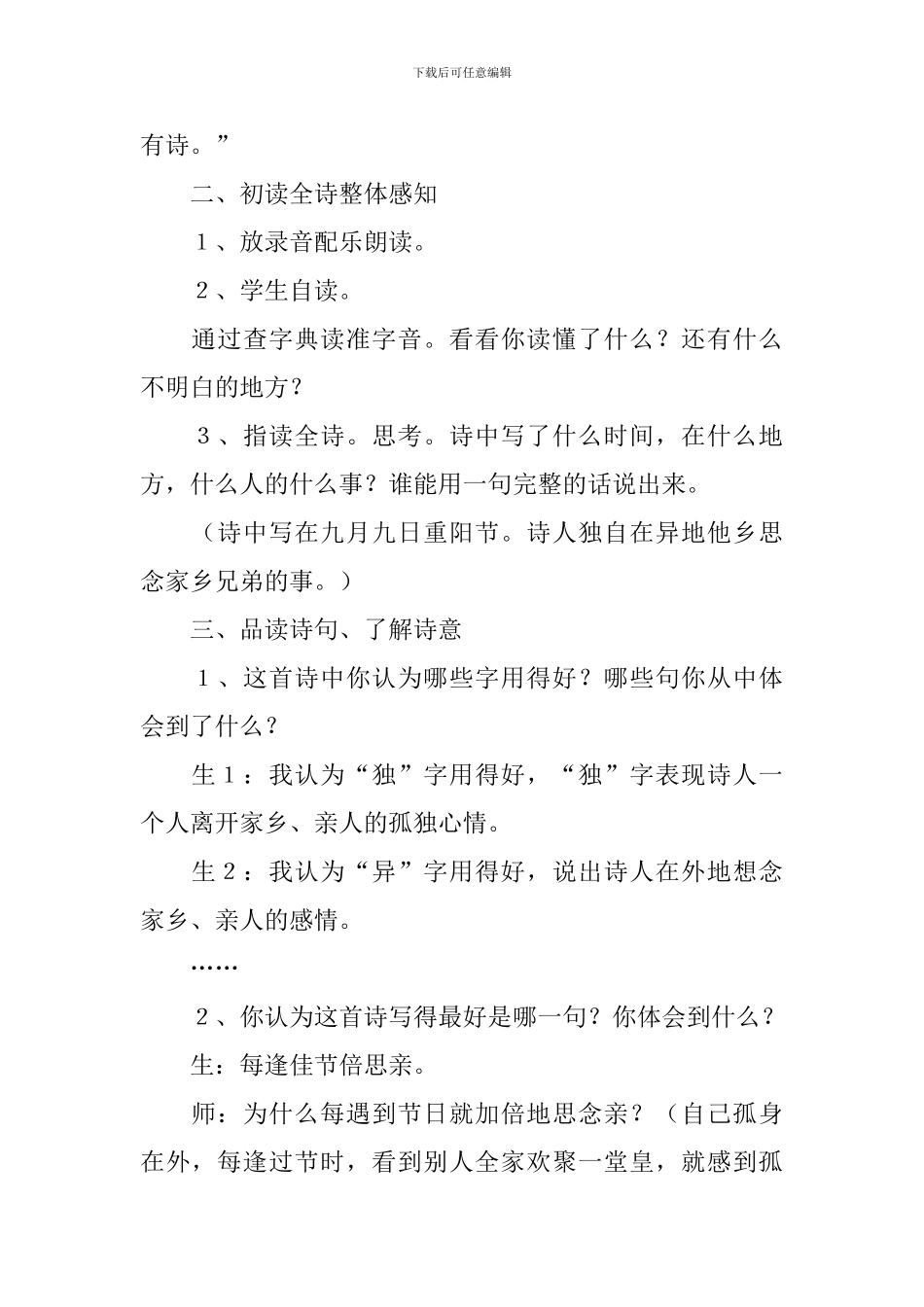 下载后可任意编辑

有诗。”

二、初读全诗整体感知

１、放录音配乐朗读。

２、学生自读。

通过查字典读准字音。看看你读懂了什么？还有什么不明白的地方？

３、指读全诗。思考。诗中写了什么时间，在什么地方，什么人的什么事？谁能用一句完整的话说出来。

（诗中写在九月九日重阳节。诗人独自在异地他乡思念家乡兄弟的事。）

三、品读诗句、了解诗意

１、这首诗中你认为哪些字用得好？哪些句你从中体会到了什么？

生１：我认为“独”字用得好，“独”字表现诗人一个人离开家乡、亲人的孤独心情。

生２：我认为“异”字用得好，说出诗人在外地想念家乡、亲人的感情。

……

２、你认为这首诗写得最好是哪一句？你体会到什么？

生：每逢佳节倍思亲。

师：为什么每遇到节日就加倍地思念亲？（自己孤身在外，每逢过节时，看到别人全家欢聚一堂皇，就感到孤